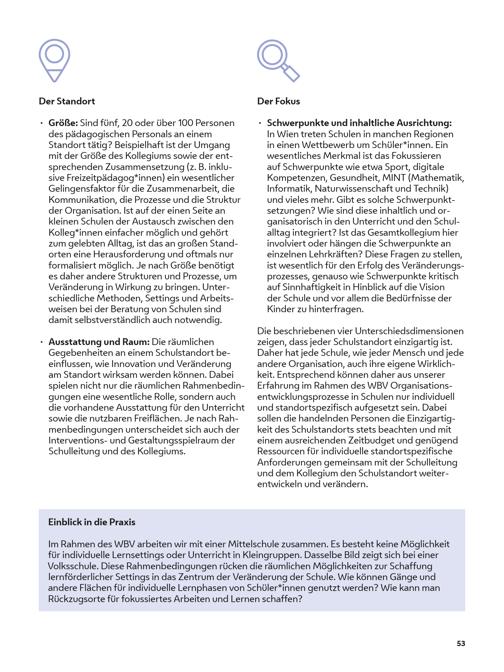 Der Standort

• **Größe:** Sind fünf, 20 oder über 100 Personen des pädagogischen Personals an einem Standort tätig? Beispielhaft ist der Umgang mit der Größe des Kollegiums sowie der entsprechenden Zusammensetzung (z. B. inklusive Freizeitpädagog*innen) ein wesentlicher Gelingensfaktor für die Zusammenarbeit, die Kommunikation, die Prozesse und die Struktur der Organisation. Ist auf der einen Seite an kleinen Schulen der Austausch zwischen den Kolleg*innen einfacher möglich und gehört zum gelebten Alltag, ist das an großen Standorten eine Herausforderung und oftmals nur formalisiert möglich. Je nach Größe benötigt es daher andere Strukturen und Prozesse, um Veränderung in Wirkung zu bringen. Unterschiedliche Methoden, Settings und Arbeitsweisen bei der Beratung von Schulen sind damit selbstverständlich auch notwendig.

• **Ausstattung und Raum:** Die räumlichen Gegebenheiten an einem Schulstandort beeinflussen, wie Innovation und Veränderung am Standort wirksam werden können. Dabei spielen nicht nur die räumlichen Rahmenbedingungen eine wesentliche Rolle, sondern auch die vorhandene Ausstattung für den Unterricht sowie die nutzbaren Freiflächen. Je nach Rahmenbedingungen unterscheidet sich auch der Interventions- und Gestaltungsspielraum der Schulleitung und des Kollegiums.

Der Fokus

• **Schwerpunkte und inhaltliche Ausrichtung:** In Wien treten Schulen in manchen Regionen in einen Wettbewerb um Schüler*innen. Ein wesentliches Merkmal ist das Fokussieren auf Schwerpunkte wie etwa Sport, digitale Kompetenzen, Gesundheit, MINT (Mathematik, Informatik, Naturwissenschaft und Technik) und vieles mehr. Gibt es solche Schwerpunktsetzungen? Wie sind diese inhaltlich und organisatorisch in den Unterricht und den Schulalltag integriert? Ist das Gesamtkollegium hier involviert oder hängen die Schwerpunkte an einzelnen Lehrkräften? Diese Fragen zu stellen, ist wesentlich für den Erfolg des Veränderungsprozesses, genauso wie Schwerpunkte kritisch auf Sinnhaftigkeit in Hinblick auf die Vision der Schule und vor allem die Bedürfnisse der Kinder zu hinterfragen.

Die beschriebenen vier Unterschiedsdimensionen zeigen, dass jeder Schulstandort einzigartig ist. Daher hat jede Schule, wie jeder Mensch und jede andere Organisation, auch ihre eigene Wirklichkeit. Entsprechend können daher aus unserer Erfahrung im Rahmen des WBV Organisationsentwicklungsprozesse in Schulen nur individuell und standortspezifisch aufgesetzt sein. Dabei sollen die handelnden Personen die Einzigartigkeit des Schulstandorts stets beachten und mit einem ausreichenden Zeitbudget und genügend Ressourcen für individuelle standortspezifische Anforderungen gemeinsam mit der Schulleitung und dem Kollegium den Schulstandort weiterentwickeln und verändern.

Einblick in die Praxis

Im Rahmen des WBV arbeiten wir mit einer Mittelschule zusammen. Es besteht keine Möglichkeit für individuelle Lernsettings oder Unterricht in Kleingruppen. Dasselbe Bild zeigt sich bei einer Volksschule. Diese Rahmenbedingungen rücken die räumlichen Möglichkeiten zur Schaffung lernförderlicher Settings in das Zentrum der Veränderung der Schule. Wie können Gänge und andere Flächen für individuelle Lernphasen von Schüler*innen genutzt werden? Wie kann man Rückzugsorte für fokussiertes Arbeiten und Lernen schaffen?

53